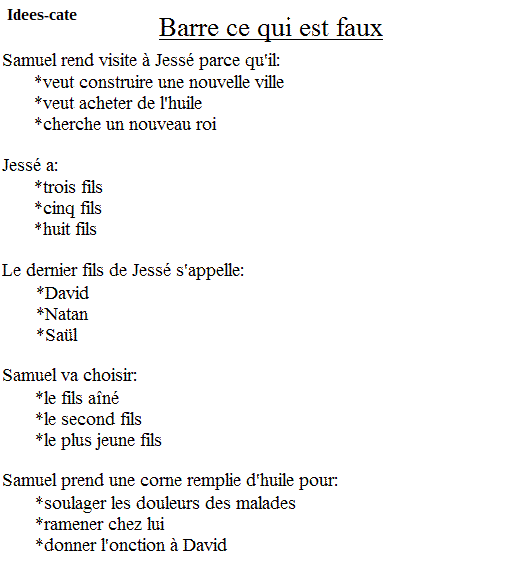 Idees-cate

Barre ce qui est faux

Samuel rend visite à Jessé parce qu'il:
*veut construire une nouvelle ville
*veut acheter de l'huile
*cherche un nouveau roi

Jessé a:
*trois fils
*cinq fils
*huit fils

Le dernier fils de Jessé s'appelle:
*David
*Natan
*Saül

Samuel va choisir:
*le fils aîné
*le second fils
*le plus jeune fils

Samuel prend une corne remplie d'huile pour:
*soulager les douleurs des malades
*ramener chez lui
*donner l'onction à David